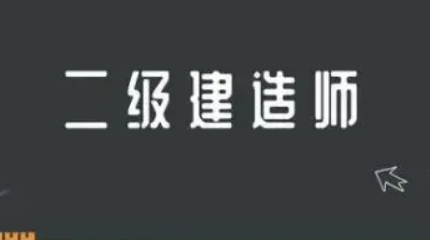 二级建造师